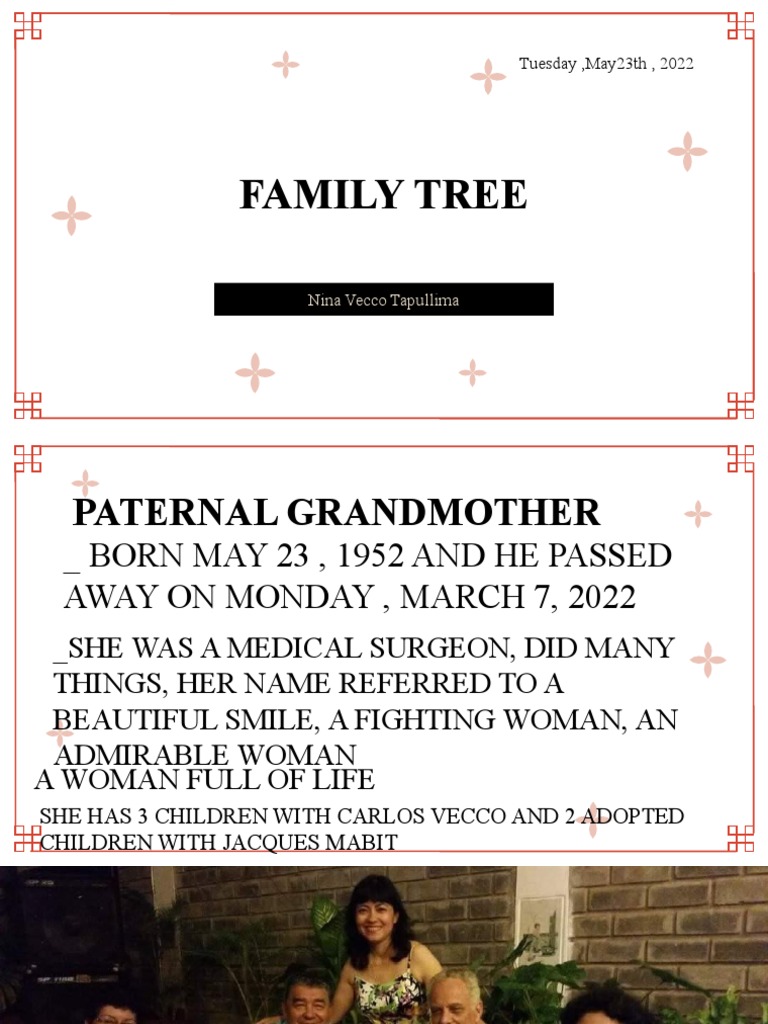 Tuesday ,May23th , 2022

FAMILY TREE

Nina Vecco Tapullima

PATERNAL GRANDMOTHER

_ BORN MAY 23 , 1952 AND HE PASSED AWAY ON MONDAY , MARCH 7, 2022

_SHE WAS A MEDICAL SURGEON, DID MANY THINGS, HER NAME REFERRED TO A BEAUTIFUL SMILE, A FIGHTING WOMAN, AN ADMIRABLE WOMAN

A WOMAN FULL OF LIFE

SHE HAS 3 CHILDREN WITH CARLOS VECCO AND 2 ADOPTED CHILDREN WITH JACQUES MABIT